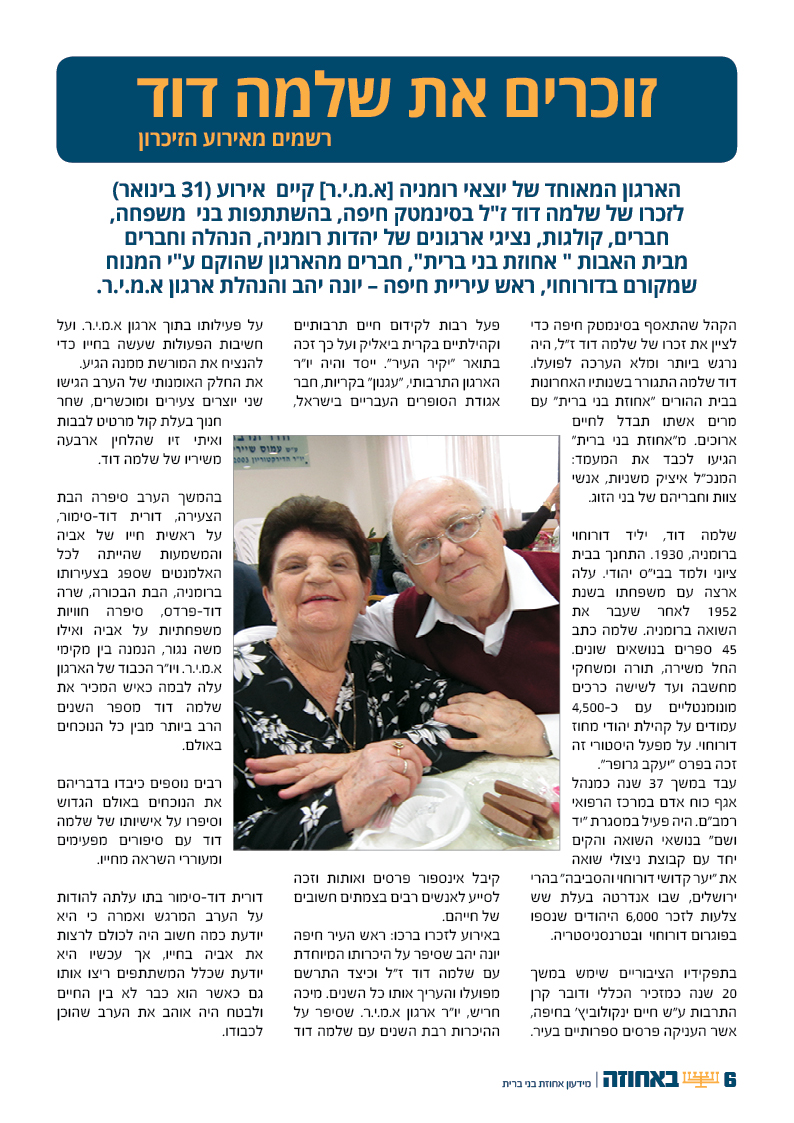 זוכרים את שלמה דוד
רשמים מאירוע הזיכרון

הארגון המאוחד של יוצאי רומניה [א.מ.י.ר] קיים אירוע (31 בינואר) לזכרו של שלמה דוד ז"ל בסינמטק חיפה, בהשתתפות בני משפחה, חברים, קולגות, נציגי ארגונים של יהדות רומניה, הנהלה וחברים מבית האבות " אחוזת בני ברית", חברים מהארגון שהוקם ע"י המנוח שמקורם בדורוחוי, ראש עיריית חיפה – יונה יהב והנהלת ארגון א.מ.י.ר.

הקהל שהתאסף בסינמטק חיפה כדי לציין את זכרו של שלמה דוד ז"ל, היה נרגש ביותר ומלא הערכה לפועלו. דוד שלמה התגורר בשנותיו האחרונות בבית ההורים "אחוזת בני ברית" עם מרים אשתו תבדל לחיים ארוכים. מ"אחוזת בני ברית" הגיעו לכבד את המעמד: המנכ"ל איציק משניות, אנשי צוות וחבריהם של בני הזוג.

שלמה דוד, יליד דורוחוי ברומניה, 1930. התחנך בבית ציוני ולמד בבי"ס יהודי. עלה ארצה עם משפחתו בשנת 1952 לאחר שעבר את השואה ברומניה. שלמה כתב 45 ספרים בנושאים שונים. החל משירה, תורה ומשחקי מחשבה ועד לשישה כרכים מונומנטליים עם כ-4,500 עמודים על קהילת יהודי מחוז דורוחוי. על מפעל היסטורי זה זכה בפרס "יעקב גרופר".
עבד במשך 37 שנה כמנהל אגף כוח אדם במרכז הרפואי רמב"ם. היה פעיל במסגרת "יד ושם" בנושאי השואה והקים יחד עם קבוצת ניצולי שואה את "יער קדושי דורוחוי והסביבה" בהרי ירושלים, שבו אנדרטה בעלת שש צלעות לזכר 6,000 היהודים שנספו בפוגרום דורוחוי ובטרנסניסטריה.

בתפקידיו הציבוריים שימש במשך 20 שנה כמזכיר הכללי ודובר קרן התרבות ע"ש חיים ינקולוביץ' בחיפה, אשר העניקה פרסים ספרותיים בעיר.

פעל רבות לקידום חיים תרבותיים וקהילתיים בקרית ביאליק ועל כך זכה בתואר "יקיר העיר". ייסד והיה יו"ר הארגון התרבותי, "עגנון" בקריות, חבר אגודת הסופרים העבריים בישראל,

קיבל אינספור פרסים ואותות וזכה לסייע לאנשים רבים בצמתים חשובים של חייהם.
באירוע לזכרו ברכו: ראש העיר חיפה יונה יהב שסיפר על היכרותו המיוחדת עם שלמה דוד ז"ל וכיצד התרשם מפועלו והעריך אותו כל השנים. מיכה חריש, יו"ר ארגון א.מ.י.ר. שסיפר על ההיכרות רבת השנים עם שלמה דוד

על פעילותו בתוך ארגון א.מ.י.ר. ועל חשיבות הפעולות שעשה בחייו כדי להנציח את המורשת ממנה הגיע.
את החלק האומנותי של הערב הגישו שני יוצרים צעירים ומוכשרים, שחר חנוך בעלת קול מרטיט לבבות ואיתי זיו שהלחין ארבעה משיריו של שלמה דוד.

בהמשך הערב סיפרה הבת הצעירה, דורית דוד-סימור, על ראשית חייו של אביה והמשמעות שהייתה לכל האלמנטים שספג בצעירותו ברומניה, הבת הבכורה, שרה דוד-פרדס, סיפרה חוויות משפחתיות על אביה ואילו משה נגור, הנמנה בין מקימי א.מ.י.ר. ויו"ר הכבוד של הארגון עלה לבמה כאיש המכיר את שלמה דוד מספר השנים הרב ביותר מבין כל הנוכחים באולם.

רבים נוספים כיבדו בדבריהם את הנוכחים באולם הגדוש וסיפרו על אישיותו של שלמה דוד עם סיפורים מפעימים ומעוררי השראה מחייו.

דורית דוד-סימור בתו עלתה להודות על הערב המרגש ואמרה כי היא יודעת כמה חשוב היה לכולם לרצות את אביה בחייו, אך עכשיו היא יודעת שכלל המשתתפים ריצו אותו גם כאשר הוא כבר לא בין החיים ולבטח היה אוהב את הערב שהוכן לכבודו.

6 באחוזה | מידעון אחוזת בני ברית